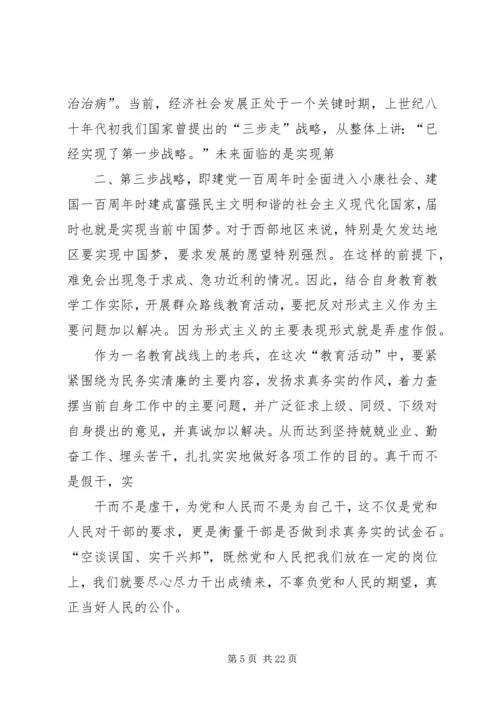 治治病”。当前，经济社会发展正处于一个关键时期，上世纪八十年代初我们国家曾提出的“三步走”战略，从整体上讲：“已经实现了第一步战略。”未来面临的是实现第

二、第三步战略，即建党一百周年时全面进入小康社会、建国一百周年时建成富强民主文明和谐的社会主义现代化国家，届时也就是实现当前中国梦。对于西部地区来说，特别是欠发达地区要实现中国梦，要求发展的愿望特别强烈。在这样的前提下，难免会出现急于求成、急功近利的情况。因此，结合自身教育教学工作实际，开展群众路线教育活动，要把反对形式主义作为主要问题加以解决。因为形式主义的主要表现形式就是弄虚作假。

作为一名教育战线上的老兵，在这次“教育活动”中，要紧紧围绕为民务实清廉的主要内容，发扬求真务实的作风，着力查摆当前自身工作中的主要问题，并广泛征求上级、同级、下级对自身提出的意见，并真诚加以解决。从而达到坚持兢兢业业、勤奋工作、埋头苦干，扎扎实实地做好各项工作的目的。真干而不是假干，实

干而不是虚干，为党和人民而不是为自己干，这不仅是党和人民对干部的要求，更是衡量干部是否做到求真务实的试金石。“空谈误国、实干兴邦”，既然党和人民把我们放在一定的岗位上，我们就要尽心尽力干出成绩来，不辜负党和人民的期望，真正当好人民的公仆。

第 5 页 共 22 页